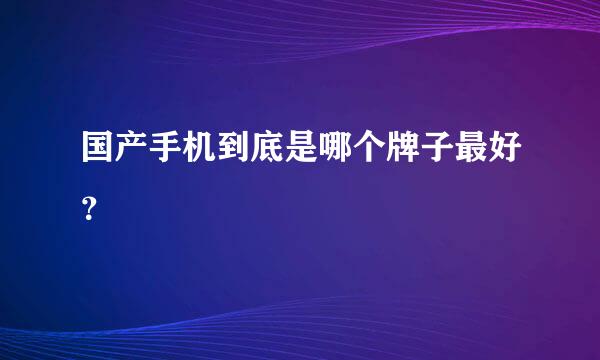 国产手机到底是哪个牌子最好？